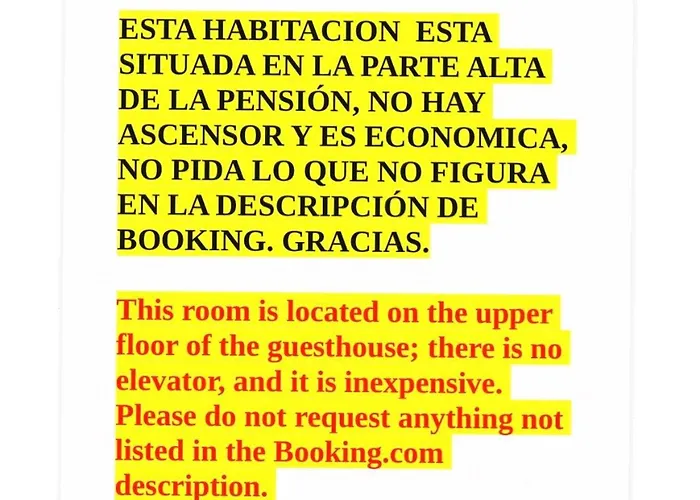 ESTA HABITACION ESTA SITUADA EN LA PARTE ALTA DE LA PENSIÓN, NO HAY ASCENSOR Y ES ECONOMICA, NO PIDA LO QUE NO FIGURA EN LA DESCRIPCIÓN DE BOOKING. GRACIAS.

This room is located on the upper floor of the guesthouse; there is no elevator, and it is inexpensive. Please do not request anything not listed in the Booking.com description.